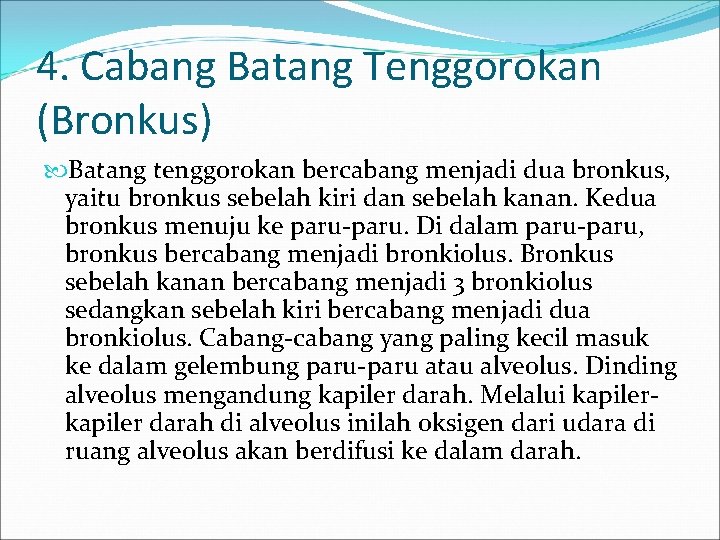 4. Cabang Batang Tenggorokan (Bronkus)

Batang tenggorokan bercabang menjadi dua bronkus, yaitu bronkus sebelah kiri dan sebelah kanan. Kedua bronkus menuju ke paru-paru. Di dalam paru-paru, bronkus bercabang menjadi bronkiolus. Bronkus sebelah kanan bercabang menjadi 3 bronkiolus sedangkan sebelah kiri bercabang menjadi dua bronkiolus. Cabang-cabang yang paling kecil masuk ke dalam gelembung paru-paru atau alveolus. Dinding alveolus mengandung kapiler darah. Melalui kapiler-kapiler darah di alveolus inilah oksigen dari udara di ruang alveolus akan berdifusi ke dalam darah.